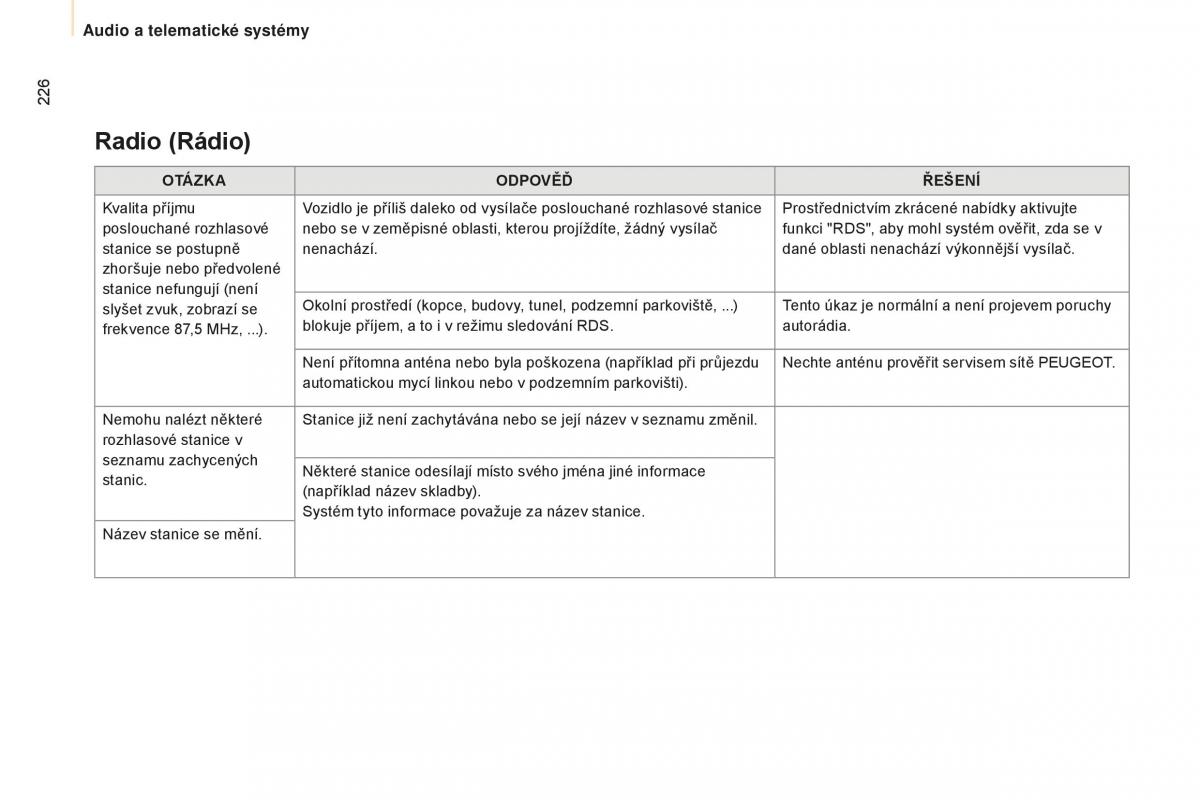 Audio a telematické systémy

226

Radio (Rádio)

| OTÁZKA | ODPOVĚĎ | ŘEŠENÍ |
|---|---|---|
| Kvalita příjmu poslouchané rozhlasové stanice se postupně zhoršuje nebo předvolené stanice nefungují (není slyšet zvuk, zobrazí se frekvence 87,5 MHz, ...). | Vozidlo je příliš daleko od vysílače poslouchané rozhlasové stanice nebo se v zeměpisné oblasti, kterou projíždíte, žádný vysílač nenachází. | Prostřednictvím zkrácené nabídky aktivujte funkci "RDS", aby mohl systém ověřit, zda se v dané oblasti nenachází výkonnější vysílač. |
| | Okolní prostředí (kopce, budovy, tunel, podzemní parkoviště, ...) blokuje příjem, a to i v režimu sledování RDS. | Tento úkaz je normální a není projevem poruchy autorádia. |
| | Není přítomna anténa nebo byla poškozena (například při průjezdu automatickou mycí linkou nebo v podzemním parkovišti). | Nechte anténu prověřit servisem sítě PEUGEOT. |
| Nemohu nalézt některé rozhlasové stanice v seznamu zachycených stanic. | Stanice již není zachytávána nebo se její název v seznamu změnil. | |
| | Některé stanice odesílají místo svého jména jiné informace (například název skladby). Systém tyto informace považuje za název stanice. | |
| Název stanice se mění. | | |